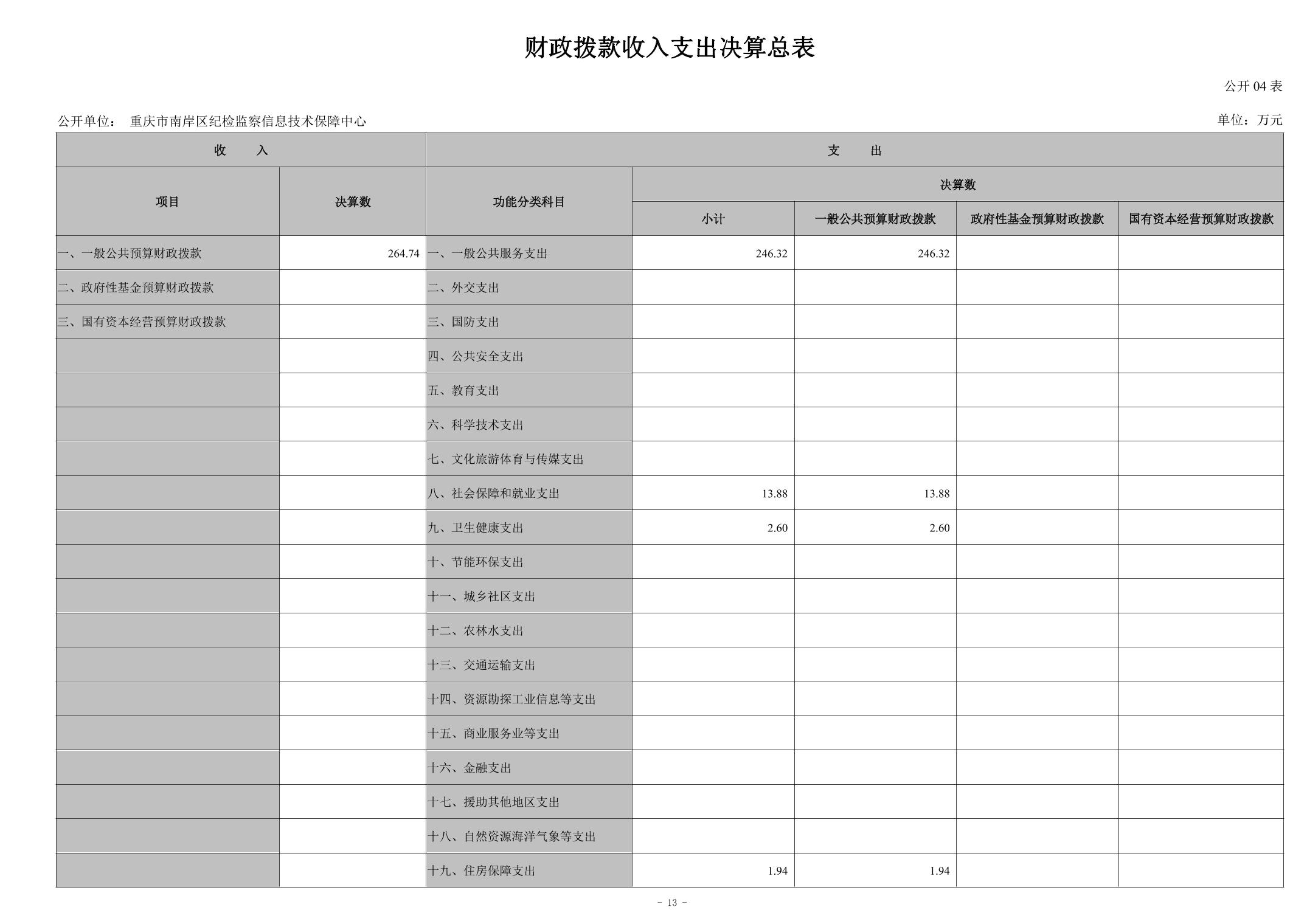 财政拨款收入支出决算总表

公开 04 表

公开单位： 重庆市南岸区纪检监察信息技术保障中心

单位：万元

| 收　　入 | | 支　　出 | | | | |
|---|---|---|---|---|---|---|
| 项目 | 决算数 | 功能分类科目 | 决算数 | | | |
| | | | 小计 | 一般公共预算财政拨款 | 政府性基金预算财政拨款 | 国有资本经营预算财政拨款 |
| 一、一般公共预算财政拨款 | 264.74 | 一、一般公共服务支出 | 246.32 | 246.32 | | |
| 二、政府性基金预算财政拨款 | | 二、外交支出 | | | | |
| 三、国有资本经营预算财政拨款 | | 三、国防支出 | | | | |
| | | 四、公共安全支出 | | | | |
| | | 五、教育支出 | | | | |
| | | 六、科学技术支出 | | | | |
| | | 七、文化旅游体育与传媒支出 | | | | |
| | | 八、社会保障和就业支出 | 13.88 | 13.88 | | |
| | | 九、卫生健康支出 | 2.60 | 2.60 | | |
| | | 十、节能环保支出 | | | | |
| | | 十一、城乡社区支出 | | | | |
| | | 十二、农林水支出 | | | | |
| | | 十三、交通运输支出 | | | | |
| | | 十四、资源勘探工业信息等支出 | | | | |
| | | 十五、商业服务业等支出 | | | | |
| | | 十六、金融支出 | | | | |
| | | 十七、援助其他地区支出 | | | | |
| | | 十八、自然资源海洋气象等支出 | | | | |
| | | 十九、住房保障支出 | 1.94 | 1.94 | | |

- 13 -